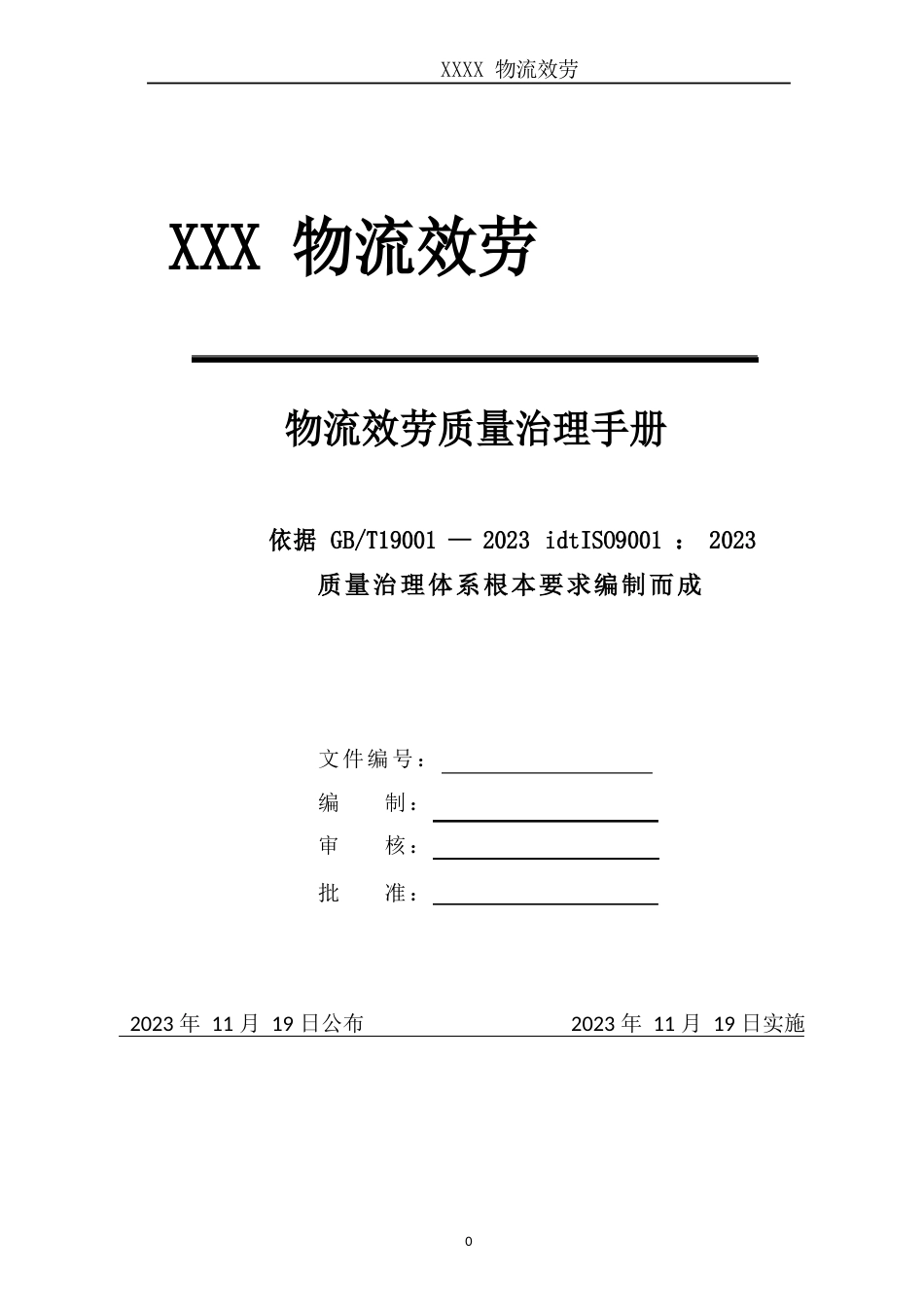 XXXX 物流效劳

XXX 物流效劳

物流效劳质量治理手册

依据 GB/T19001 — 2023 idtISO9001 ： 2023
质量治理体系根本要求编制而成

文件编号：

编　制：

审　核：

批　准：

2023 年 11 月 19 日公布　　　　2023 年 11 月 19 日实施

0